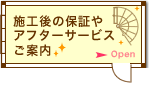 施工後の保証や
アフターサービス
ご案内

Open